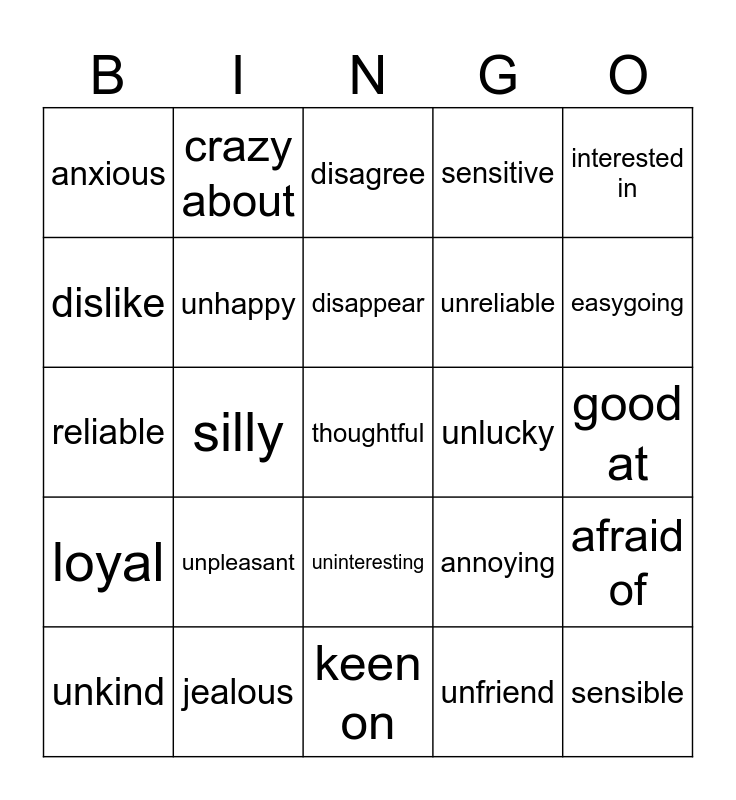 | B | I | N | G | O |
|---|---|---|---|---|
| anxious | crazy about | disagree | sensitive | interested in |
| dislike | unhappy | disappear | unreliable | easygoing |
| reliable | silly | thoughtful | unlucky | good at |
| loyal | unpleasant | uninteresting | annoying | afraid of |
| unkind | jealous | keen on | unfriend | sensible |